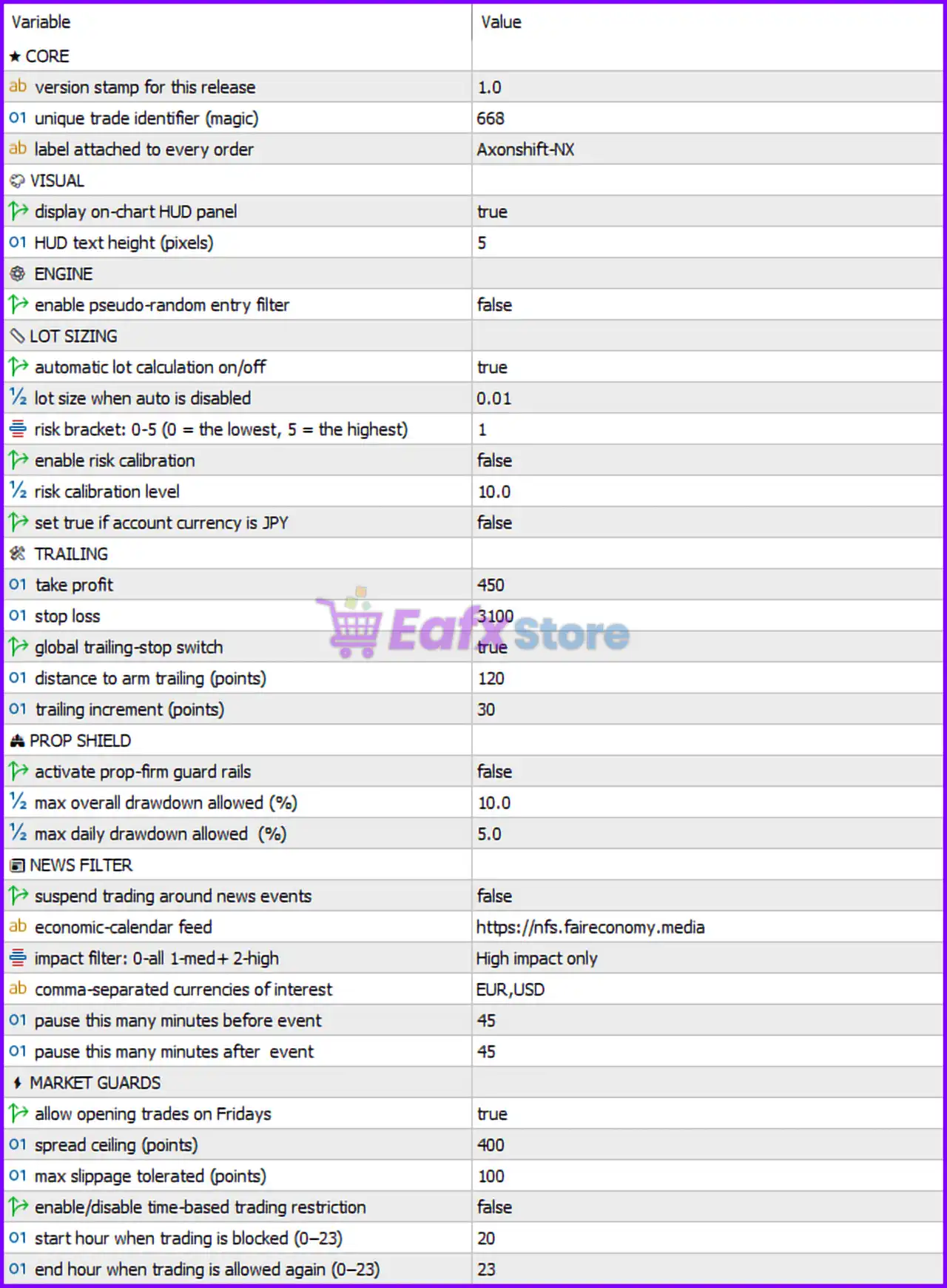 | Variable | Value |
|---|---|
| ★ CORE | |
| ab version stamp for this release | 1.0 |
| 01 unique trade identifier (magic) | 668 |
| ab label attached to every order | Axonshift-NX |
| VISUAL | |
| display on-chart HUD panel | true |
| 01 HUD text height (pixels) | 5 |
| ENGINE | |
| enable pseudo-random entry filter | false |
| LOT SIZING | |
| automatic lot calculation on/off | true |
| ½ lot size when auto is disabled | 0.01 |
| risk bracket: 0-5 (0 = the lowest, 5 = the highest) | 1 |
| enable risk calibration | false |
| ½ risk calibration level | 10.0 |
| set true if account currency is JPY | false |
| TRAILING | |
| 01 take profit | 450 |
| 01 stop loss | 3100 |
| global trailing-stop switch | true |
| 01 distance to arm trailing (points) | 120 |
| 01 trailing increment (points) | 30 |
| PROP SHIELD | |
| activate prop-firm guard rails | false |
| ½ max overall drawdown allowed (%) | 10.0 |
| ½ max daily drawdown allowed (%) | 5.0 |
| NEWS FILTER | |
| suspend trading around news events | false |
| ab economic-calendar feed | https://nfs.faireconomy.media |
| impact filter: 0-all 1-med+ 2-high | High impact only |
| ab comma-separated currencies of interest | EUR,USD |
| 01 pause this many minutes before event | 45 |
| 01 pause this many minutes after event | 45 |
| MARKET GUARDS | |
| allow opening trades on Fridays | true |
| 01 spread ceiling (points) | 400 |
| 01 max slippage tolerated (points) | 100 |
| enable/disable time-based trading restriction | false |
| 01 start hour when trading is blocked (0–23) | 20 |
| 01 end hour when trading is allowed again (0–23) | 23 |

EafxStore